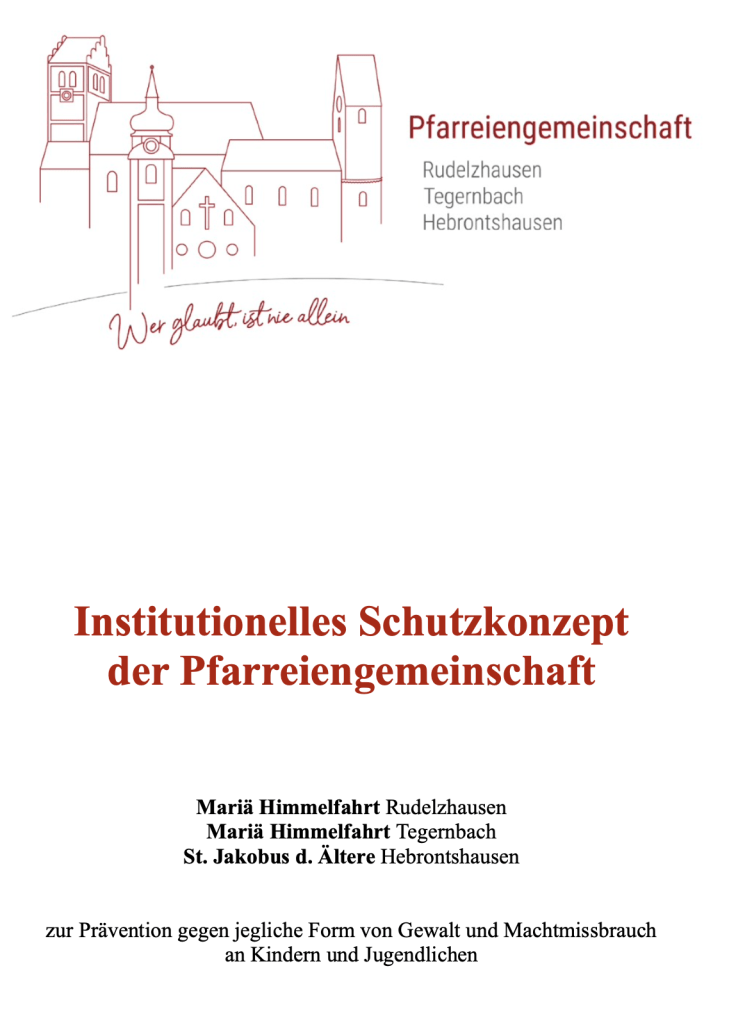 Pfarreiengemeinschaft
Rudelzhausen
Tegernbach
Hebrontshausen

Wer glaubt, ist nie allein

Institutionelles Schutzkonzept der Pfarreiengemeinschaft

Mariä Himmelfahrt Rudelzhausen
Mariä Himmelfahrt Tegernbach
St. Jakobus d. Ältere Hebrontshausen

zur Prävention gegen jegliche Form von Gewalt und Machtmissbrauch an Kindern und Jugendlichen